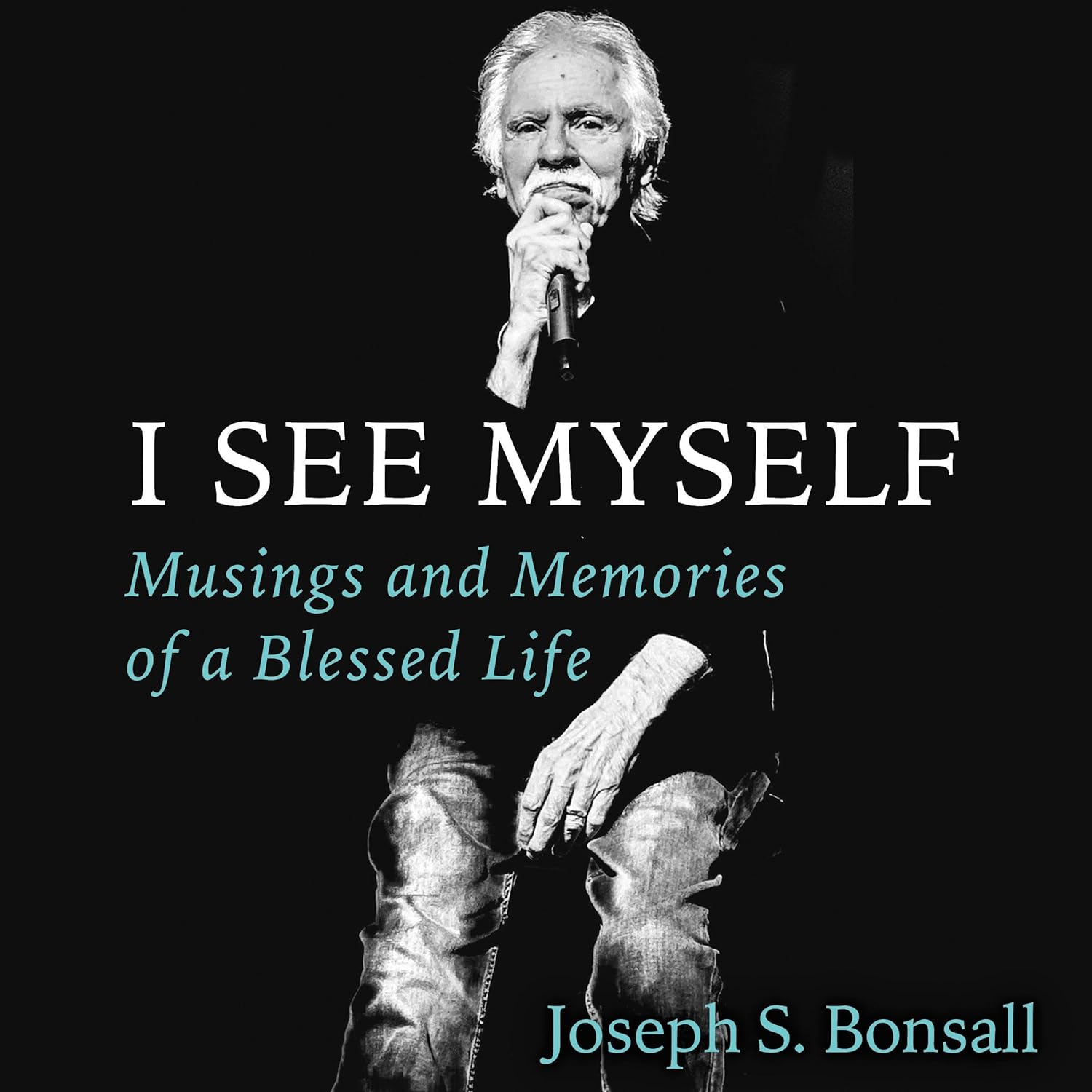 I SEE MYSELF

Musings and Memories of a Blessed Life

Joseph S. Bonsall